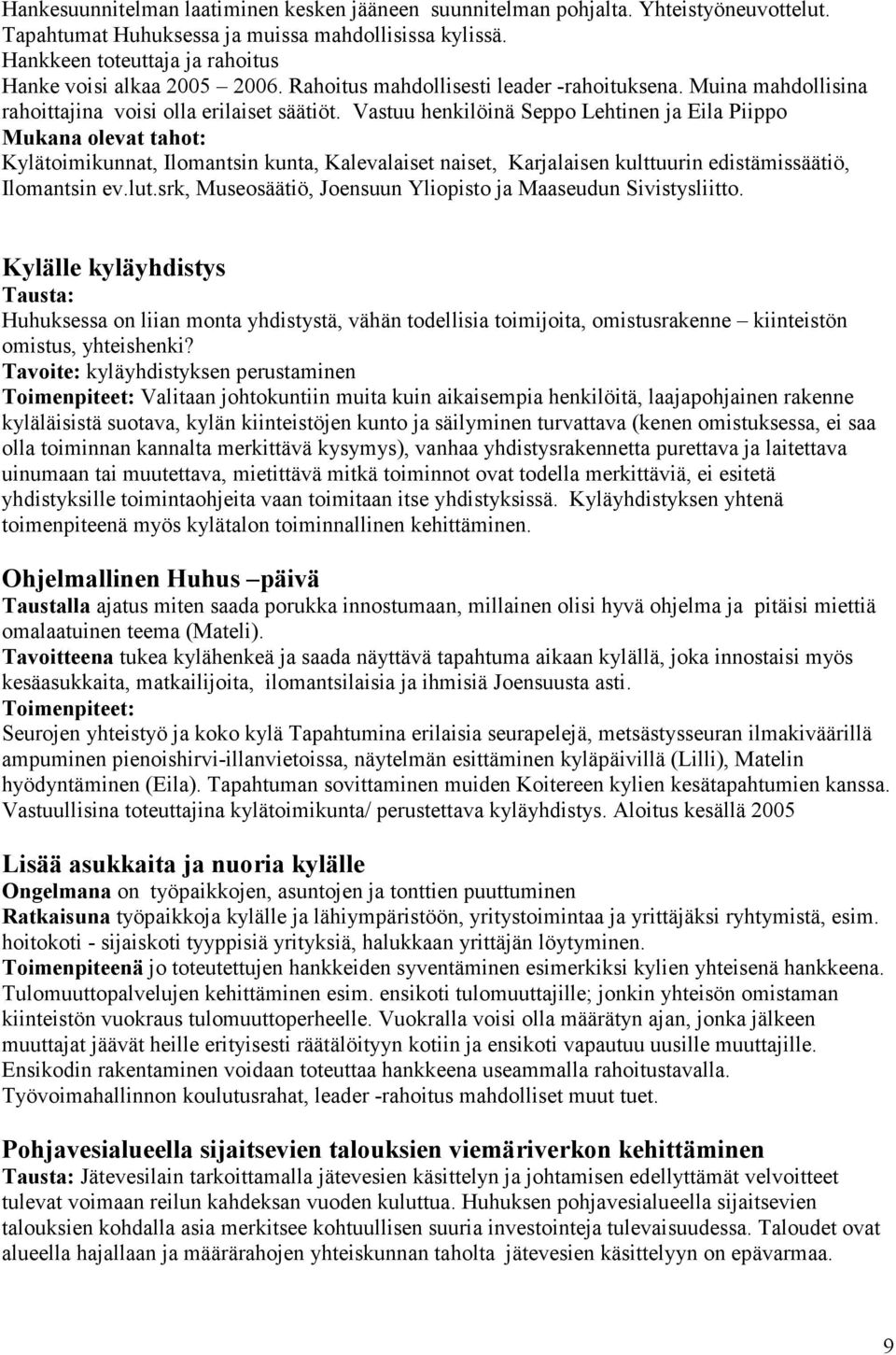 Hankesuunnitelman laatiminen kesken jääneen suunnitelman pohjalta. Yhteistyöneuvottelut. Tapahtumat Huhuksessa ja muissa mahdollisissa kylissä.
Hankkeen toteuttaja ja rahoitus
Hanke voisi alkaa 2005 – 2006. Rahoitus mahdollisesti leader -rahoituksena. Muina mahdollisina rahoittajina voisi olla erilaiset säätiöt. Vastuu henkilöinä Seppo Lehtinen ja Eila Piippo
Mukana olevat tahot:
Kylätoimikunnat, Ilomantsin kunta, Kalevalaiset naiset, Karjalaisen kulttuurin edistämissäätiö, Ilomantsin ev.lut.srk, Museosäätiö, Joensuun Yliopisto ja Maaseudun Sivistysliitto.

Kylälle kyläyhdistys
Tausta:
Huhuksessa on liian monta yhdistystä, vähän todellisia toimijoita, omistusrakenne – kiinteistön omistus, yhteishenki?
Tavoite: kyläyhdistyksen perustaminen
Toimenpiteet: Valitaan johtokuntiin muita kuin aikaisempia henkilöitä, laajapohjainen rakenne kyläläisistä suotava, kylän kiinteistöjen kunto ja säilyminen turvattava (kenen omistuksessa, ei saa olla toiminnan kannalta merkittävä kysymys), vanhaa yhdistysrakennetta purettava ja laitettava uinumaan tai muutettava, mietittävä mitkä toiminnot ovat todella merkittäviä, ei esitetä yhdistyksille toimintaohjeita vaan toimitaan itse yhdistyksissä. Kyläyhdistyksen yhtenä toimenpiteenä myös kylätalon toiminnallinen kehittäminen.

Ohjelmallinen Huhus –päivä
Taustalla ajatus miten saada porukka innostumaan, millainen olisi hyvä ohjelma ja pitäisi miettiä omalaatuinen teema (Mateli).
Tavoitteena tukea kylähenkeä ja saada näyttävä tapahtuma aikaan kylällä, joka innostaisi myös kesäasukkaita, matkailijoita, ilomantsilaisia ja ihmisiä Joensuusta asti.
Toimenpiteet:
Seurojen yhteistyö ja koko kylä Tapahtumina erilaisia seurapelejä, metsästysseuran ilmakiväärillä ampuminen pienoishirvi-illanvietoissa, näytelmän esittäminen kyläpäivillä (Lilli), Matelin hyödyntäminen (Eila). Tapahtuman sovittaminen muiden Koitereen kylien kesätapahtumien kanssa. Vastuullisina toteuttajina kylätoimikunta/ perustettava kyläyhdistys. Aloitus kesällä 2005

Lisää asukkaita ja nuoria kylälle
Ongelmana on työpaikkojen, asuntojen ja tonttien puuttuminen
Ratkaisuna työpaikkoja kylälle ja lähiympäristöön, yritystoimintaa ja yrittäjäksi ryhtymistä, esim. hoitokoti - sijaiskoti tyyppisiä yrityksiä, halukkaan yrittäjän löytyminen.
Toimenpiteenä jo toteutettujen hankkeiden syventäminen esimerkiksi kylien yhteisenä hankkeena. Tulomuuttopalvelujen kehittäminen esim. ensikoti tulomuuttajille; jonkin yhteisön omistaman kiinteistön vuokraus tulomuuttoperheelle. Vuokralla voisi olla määrätyn ajan, jonka jälkeen muuttajat jäävät heille erityisesti räätälöityyn kotiin ja ensikoti vapautuu uusille muuttajille. Ensikodin rakentaminen voidaan toteuttaa hankkeena useammalla rahoitustavalla. Työvoimahallinnon koulutusrahat, leader -rahoitus mahdolliset muut tuet.

Pohjavesialueella sijaitsevien talouksien viemäriverkon kehittäminen
Tausta: Jätevesilain tarkoittamalla jätevesien käsittelyn ja johtamisen edellyttämät velvoitteet tulevat voimaan reilun kahdeksan vuoden kuluttua. Huhuksen pohjavesialueella sijaitsevien talouksien kohdalla asia merkitsee kohtuullisen suuria investointeja tulevaisuudessa. Taloudet ovat alueella hajallaan ja määrärahojen yhteiskunnan taholta jätevesien käsittelyyn on epävarmaa.

9